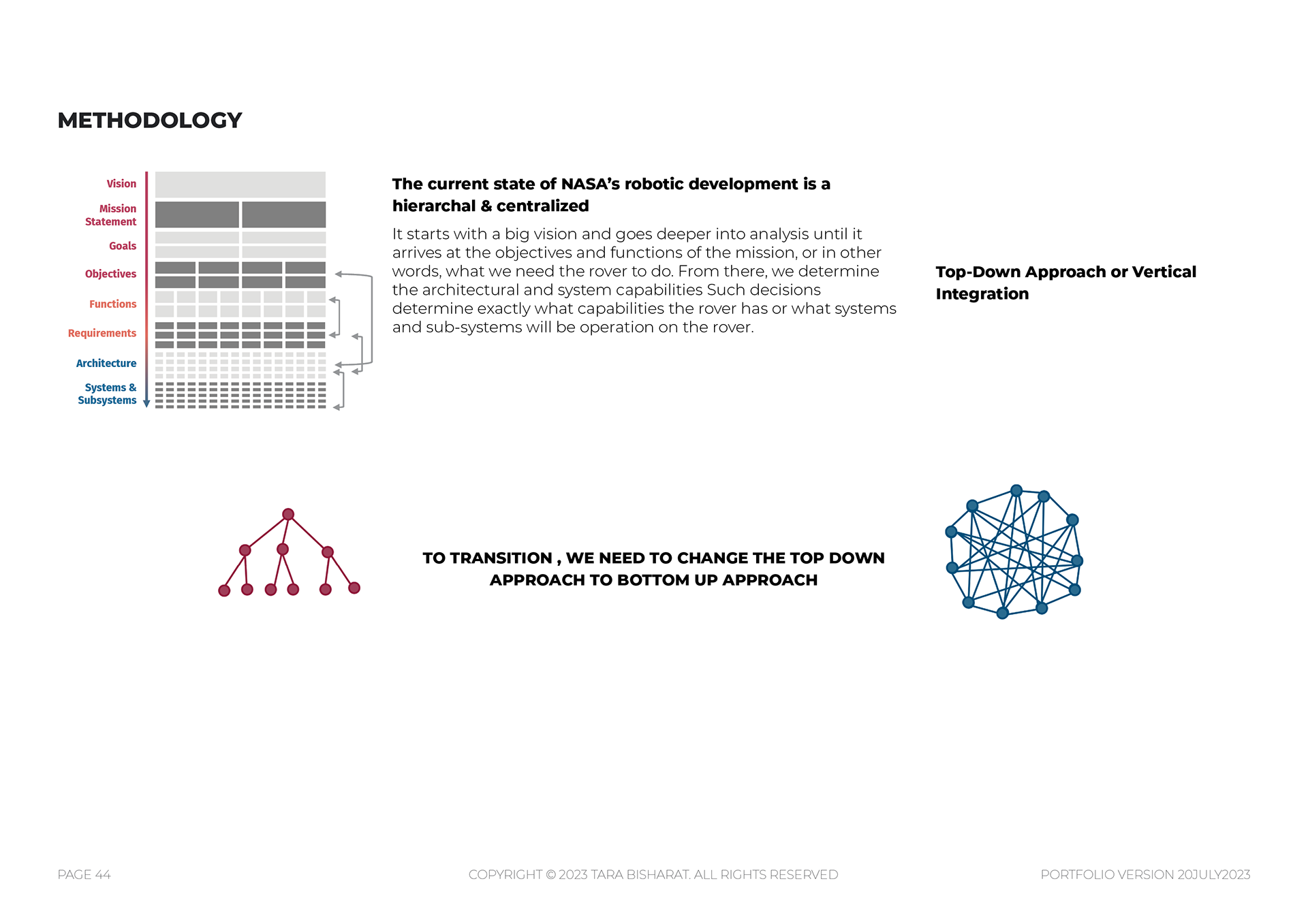 METHODOLOGY

Vision
Mission Statement
Goals
Objectives
Functions
Requirements
Architecture
Systems & Subsystems

The current state of NASA's robotic development is a hierarchal & centralized

It starts with a big vision and goes deeper into analysis until it arrives at the objectives and functions of the mission, or in other words, what we need the rover to do. From there, we determine the architectural and system capabilities Such decisions determine exactly what capabilities the rover has or what systems and sub-systems will be operation on the rover.

Top-Down Approach or Vertical Integration

TO TRANSITION , WE NEED TO CHANGE THE TOP DOWN APPROACH TO BOTTOM UP APPROACH

PAGE 44

COPYRIGHT © 2023 TARA BISHARAT. ALL RIGHTS RESERVED

PORTFOLIO VERSION 20JULY2023